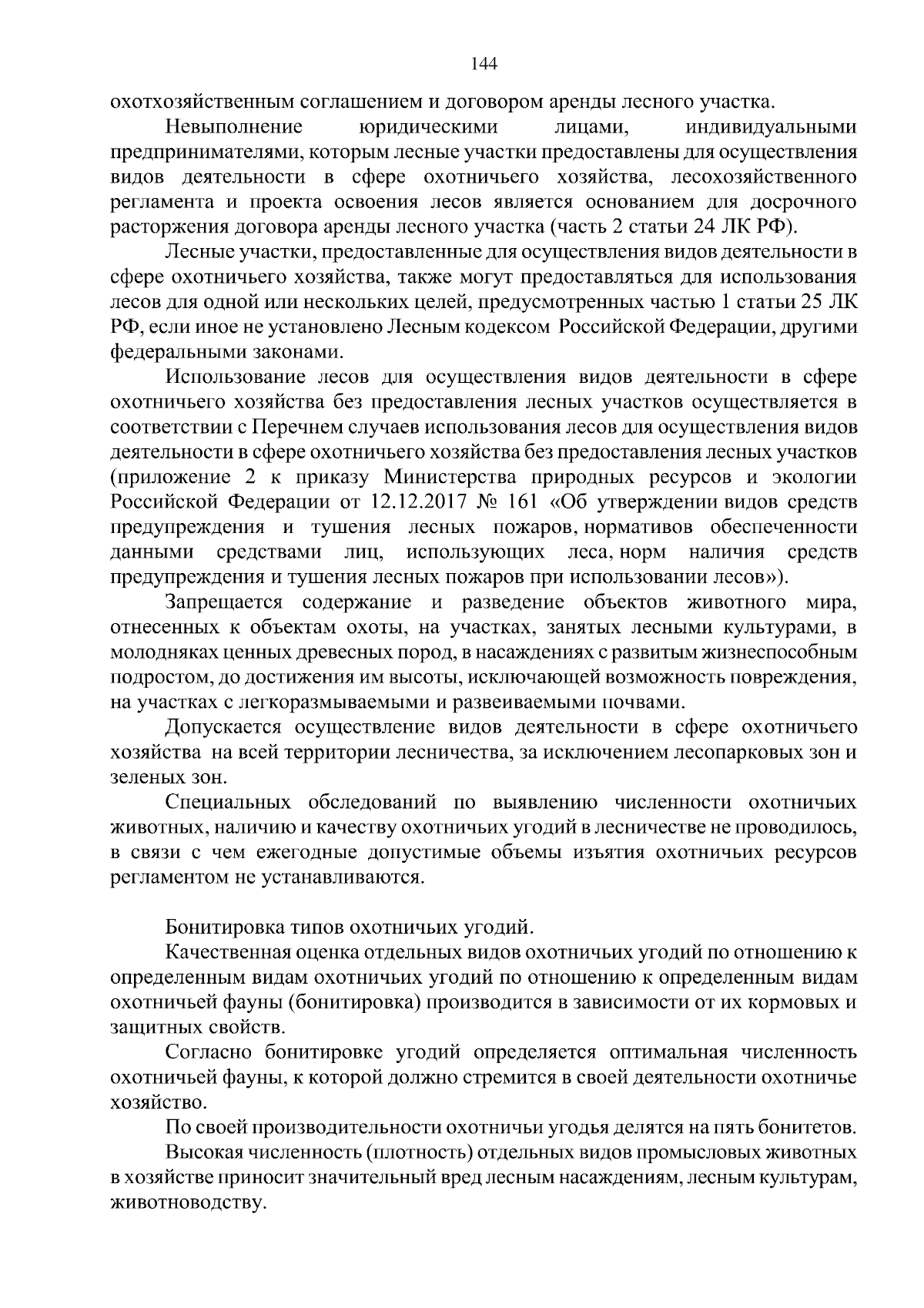 144

охотхозяйственным соглашением и договором аренды лесного участка.

Невыполнение юридическими лицами, индивидуальными предпринимателями, которым лесные участки предоставлены для осуществления видов деятельности в сфере охотничьего хозяйства, лесохозяйственного регламента и проекта освоения лесов является основанием для досрочного расторжения договора аренды лесного участка (часть 2 статьи 24 ЛК РФ).

Лесные участки, предоставленные для осуществления видов деятельности в сфере охотничьего хозяйства, также могут предоставляться для использования лесов для одной или нескольких целей, предусмотренных частью 1 статьи 25 ЛК РФ, если иное не установлено Лесным кодексом Российской Федерации, другими федеральными законами.

Использование лесов для осуществления видов деятельности в сфере охотничьего хозяйства без предоставления лесных участков осуществляется в соответствии с Перечнем случаев использования лесов для осуществления видов деятельности в сфере охотничьего хозяйства без предоставления лесных участков (приложение 2 к приказу Министерства природных ресурсов и экологии Российской Федерации от 12.12.2017 № 161 «Об утверждении видов средств предупреждения и тушения лесных пожаров, нормативов обеспеченности данными средствами лиц, использующих леса, норм наличия средств предупреждения и тушения лесных пожаров при использовании лесов»).

Запрещается содержание и разведение объектов животного мира, отнесенных к объектам охоты, на участках, занятых лесными культурами, в молодняках ценных древесных пород, в насаждениях с развитым жизнеспособным подростом, до достижения им высоты, исключающей возможность повреждения, на участках с легкоразмываемыми и развеиваемыми почвами.

Допускается осуществление видов деятельности в сфере охотничьего хозяйства на всей территории лесничества, за исключением лесопарковых зон и зеленых зон.

Специальных обследований по выявлению численности охотничьих животных, наличию и качеству охотничьих угодий в лесничестве не проводилось, в связи с чем ежегодные допустимые объемы изъятия охотничьих ресурсов регламентом не устанавливаются.

Бонитировка типов охотничьих угодий.

Качественная оценка отдельных видов охотничьих угодий по отношению к определенным видам охотничьих угодий по отношению к определенным видам охотничьей фауны (бонитировка) производится в зависимости от их кормовых и защитных свойств.

Согласно бонитировке угодий определяется оптимальная численность охотничьей фауны, к которой должно стремится в своей деятельности охотничье хозяйство.

По своей производительности охотничьи угодья делятся на пять бонитетов.

Высокая численность (плотность) отдельных видов промысловых животных в хозяйстве приносит значительный вред лесным насаждениям, лесным культурам, животноводству.